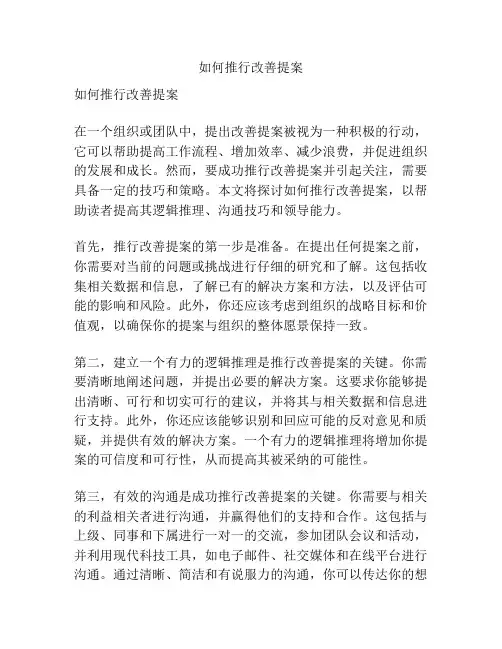 如何推行改善提案

如何推行改善提案

在一个组织或团队中，提出改善提案被视为一种积极的行动，它可以帮助提高工作流程、增加效率、减少浪费，并促进组织的发展和成长。然而，要成功推行改善提案并引起关注，需要具备一定的技巧和策略。本文将探讨如何推行改善提案，以帮助读者提高其逻辑推理、沟通技巧和领导能力。

首先，推行改善提案的第一步是准备。在提出任何提案之前，你需要对当前的问题或挑战进行仔细的研究和了解。这包括收集相关数据和信息，了解已有的解决方案和方法，以及评估可能的影响和风险。此外，你还应该考虑到组织的战略目标和价值观，以确保你的提案与组织的整体愿景保持一致。

第二，建立一个有力的逻辑推理是推行改善提案的关键。你需要清晰地阐述问题，并提出必要的解决方案。这要求你能够提出清晰、可行和切实可行的建议，并将其与相关数据和信息进行支持。此外，你还应该能够识别和回应可能的反对意见和质疑，并提供有效的解决方案。一个有力的逻辑推理将增加你提案的可信度和可行性，从而提高其被采纳的可能性。

第三，有效的沟通是成功推行改善提案的关键。你需要与相关的利益相关者进行沟通，并赢得他们的支持和合作。这包括与上级、同事和下属进行一对一的交流，参加团队会议和活动，并利用现代科技工具，如电子邮件、社交媒体和在线平台进行沟通。通过清晰、简洁和有说服力的沟通，你可以传达你的想